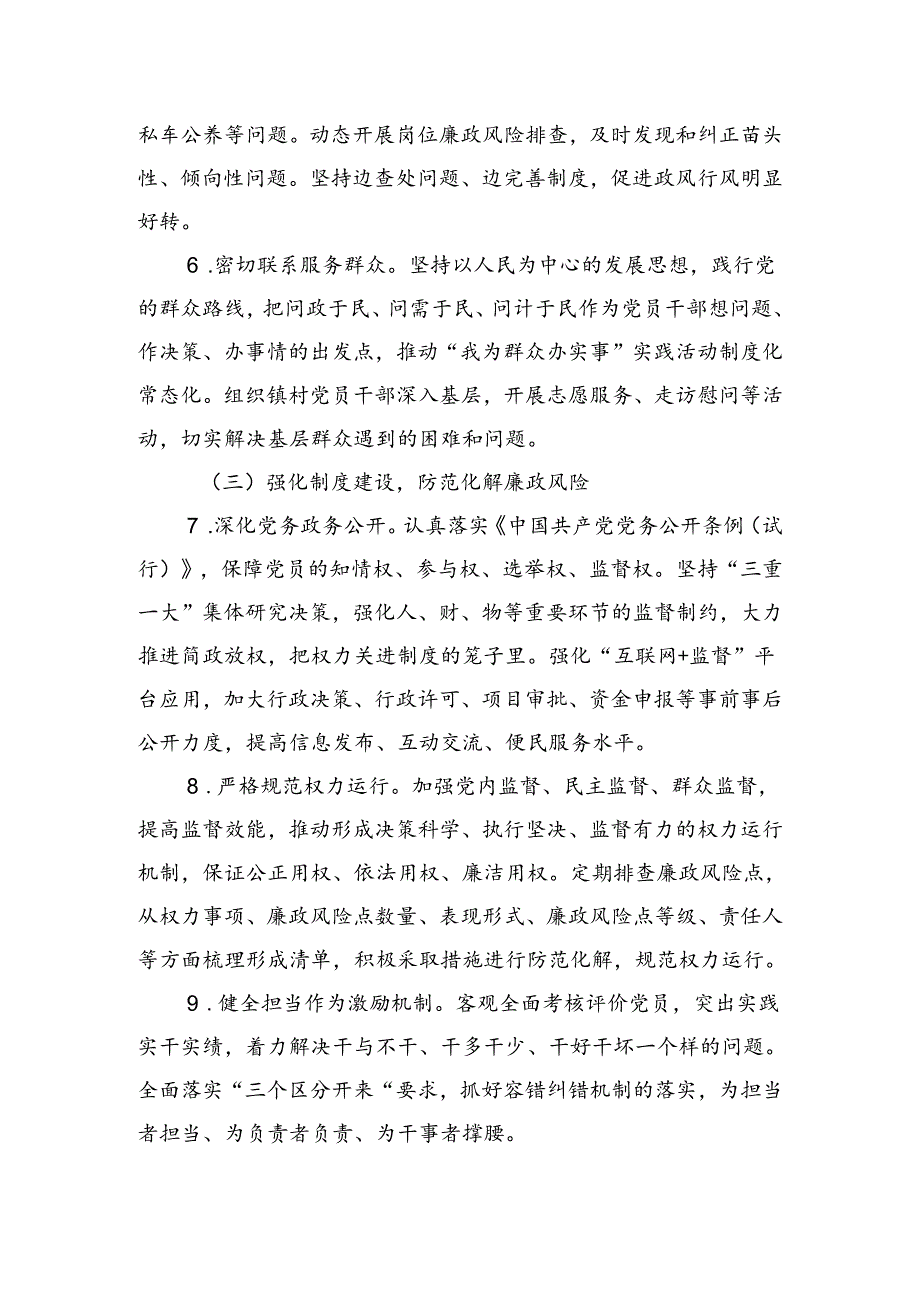 私车公养等问题。动态开展岗位廉政风险排查，及时发现和纠正苗头性、倾向性问题。坚持边查处问题、边完善制度，促进政风行风明显好转。

6.密切联系服务群众。坚持以人民为中心的发展思想，践行党的群众路线，把问政于民、问需于民、问计于民作为党员干部想问题、作决策、办事情的出发点，推动“我为群众办实事”实践活动制度化常态化。组织镇村党员干部深入基层，开展志愿服务、走访慰问等活动，切实解决基层群众遇到的困难和问题。

（三）强化制度建设，防范化解廉政风险

7.深化党务政务公开。认真落实《中国共产党党务公开条例（试行）》，保障党员的知情权、参与权、选举权、监督权。坚持“三重一大”集体研究决策，强化人、财、物等重要环节的监督制约，大力推进简政放权，把权力关进制度的笼子里。强化“互联网+监督”平台应用，加大行政决策、行政许可、项目审批、资金申报等事前事后公开力度，提高信息发布、互动交流、便民服务水平。

8.严格规范权力运行。加强党内监督、民主监督、群众监督，提高监督效能，推动形成决策科学、执行坚决、监督有力的权力运行机制，保证公正用权、依法用权、廉洁用权。定期排查廉政风险点，从权力事项、廉政风险点数量、表现形式、廉政风险点等级、责任人等方面梳理形成清单，积极采取措施进行防范化解，规范权力运行。

9.健全担当作为激励机制。客观全面考核评价党员，突出实践实干实绩，着力解决干与不干、干多干少、干好干坏一个样的问题。全面落实“三个区分开来“要求，抓好容错纠错机制的落实，为担当者担当、为负责者负责、为干事者撑腰。